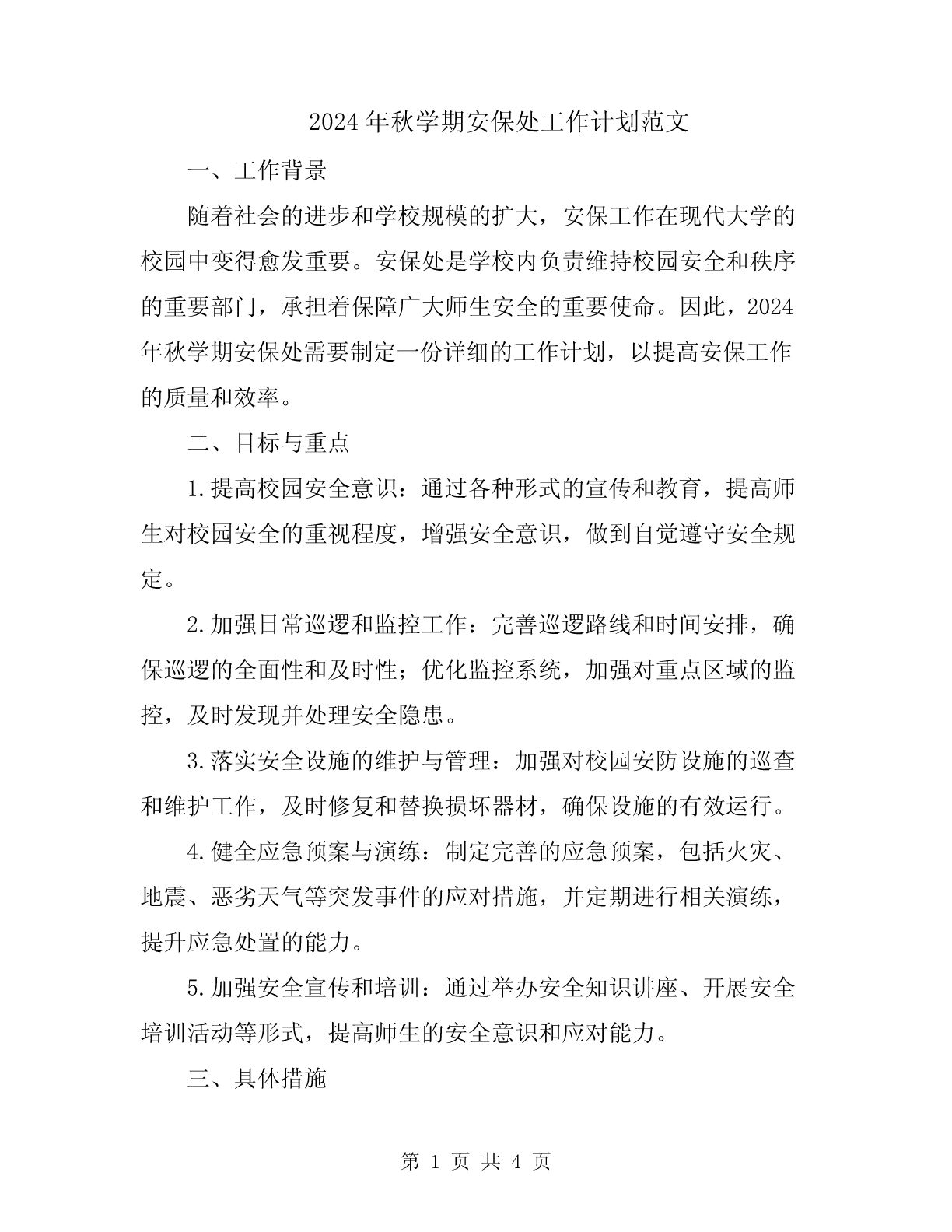 2024年秋学期安保处工作计划范文

一、工作背景

随着社会的进步和学校规模的扩大，安保工作在现代大学的校园中变得愈发重要。安保处是学校内负责维持校园安全和秩序的重要部门，承担着保障广大师生安全的重要使命。因此，2024年秋学期安保处需要制定一份详细的工作计划，以提高安保工作的质量和效率。

二、目标与重点

1.提高校园安全意识：通过各种形式的宣传和教育，提高师生对校园安全的重视程度，增强安全意识，做到自觉遵守安全规定。

2.加强日常巡逻和监控工作：完善巡逻路线和时间安排，确保巡逻的全面性和及时性；优化监控系统，加强对重点区域的监控，及时发现并处理安全隐患。

3.落实安全设施的维护与管理：加强对校园安防设施的巡查和维护工作，及时修复和替换损坏器材，确保设施的有效运行。

4.健全应急预案与演练：制定完善的应急预案，包括火灾、地震、恶劣天气等突发事件的应对措施，并定期进行相关演练，提升应急处置的能力。

5.加强安全宣传和培训：通过举办安全知识讲座、开展安全培训活动等形式，提高师生的安全意识和应对能力。

三、具体措施

第 1 页 共 4 页